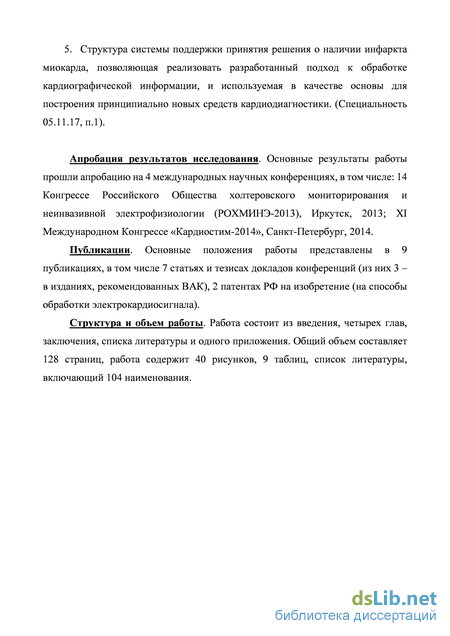 5. Структура системы поддержки принятия решения о наличии инфаркта миокарда, позволяющая реализовать разработанный подход к обработке кардиографической информации, и используемая в качестве основы для построения принципиально новых средств кардиодиагностики. (Специальность 05.11.17, п.1).

Апробация результатов исследования. Основные результаты работы прошли апробацию на 4 международных научных конференциях, в том числе: 14 Конгрессе Российского Общества холтеровского мониторирования и неинвазивной электрофизиологии (РОХМИНЭ-2013), Иркутск, 2013; XI Международном Конгрессе «Кардиостим-2014», Санкт-Петербург, 2014.

Публикации. Основные положения работы представлены в 9 публикациях, в том числе 7 статьях и тезисах докладов конференций (из них 3 – в изданиях, рекомендованных ВАК), 2 патентах РФ на изобретение (на способы обработки электрокардиосигнала).

Структура и объем работы. Работа состоит из введения, четырех глав, заключения, списка литературы и одного приложения. Общий объем составляет 128 страниц, работа содержит 40 рисунков, 9 таблиц, список литературы, включающий 104 наименования.

dsLib.net
библиотека диссертаций